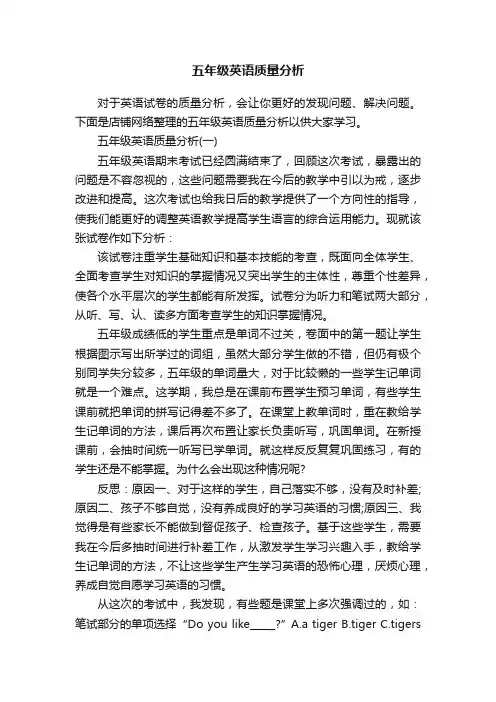 五年级英语质量分析

对于英语试卷的质量分析，会让你更好的发现问题、解决问题。下面是店铺网络整理的五年级英语质量分析以供大家学习。

五年级英语质量分析(一)

五年级英语期末考试已经圆满结束了，回顾这次考试，暴露出的问题是不容忽视的，这些问题需要我在今后的教学中引以为戒，逐步改进和提高。这次考试也给我日后的教学提供了一个方向性的指导，使我们能更好的调整英语教学提高学生语言的综合运用能力。现就该张试卷作如下分析：

该试卷注重学生基础知识和基本技能的考查，既面向全体学生、全面考查学生对知识的掌握情况又突出学生的主体性，尊重个性差异，使各个水平层次的学生都能有所发挥。试卷分为听力和笔试两大部分，从听、写、认、读多方面考查学生的知识掌握情况。

五年级成绩低的学生重点是单词不过关，卷面中的第一题让学生根据图示写出所学过的词组，虽然大部分学生做的不错，但仍有极个别同学失分较多，五年级的单词量大，对于比较懒的一些学生记单词就是一个难点。这学期，我总是在课前布置学生预习单词，有些学生课前就把单词的拼写记得差不多了。在课堂上教单词时，重在教给学生记单词的方法，课后再次布置让家长负责听写，巩固单词。在新授课前，会抽时间统一听写已学单词。就这样反反复复巩固练习，有的学生还是不能掌握。为什么会出现这种情况呢?

反思：原因一、对于这样的学生，自己落实不够，没有及时补差;原因二、孩子不够自觉，没有养成良好的学习英语的习惯;原因三、我觉得是有些家长不能做到督促孩子、检查孩子。基于这些学生，需要我在今后多抽时间进行补差工作，从激发学生学习兴趣入手，教给学生记单词的方法，不让这些学生产生学习英语的恐怖心理，厌烦心理，养成自觉自愿学习英语的习惯。

从这次的考试中，我发现，有些题是课堂上多次强调过的，如：笔试部分的单项选择“Do you like_____?” A.a tiger B.tiger C.tigers